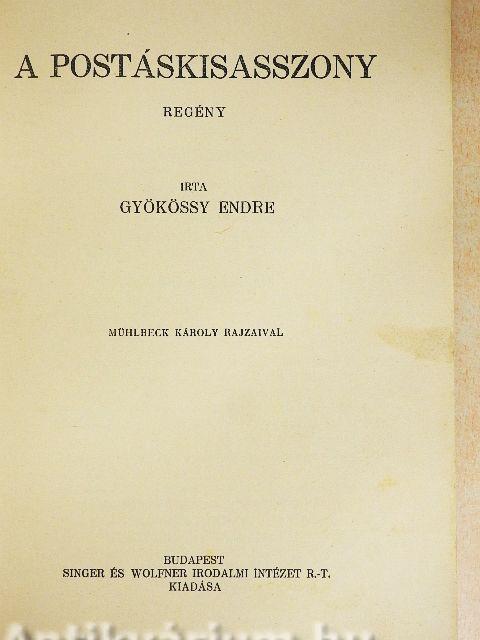 A POSTÁSKISASSZONY

REGÉNY

IRTA
GYÖKÖSSY ENDRE

MÜHLBECK KÁROLY RAJZAIVAL

BUDAPEST
SINGER ÉS WOLFNER IRODALMI INTÉZET R.-T.
KIADÁSA

Antikvárium.hu